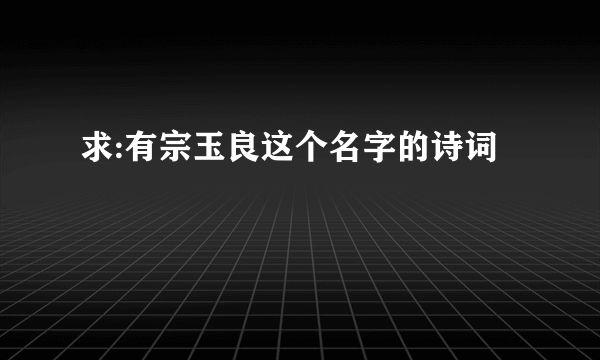 求:有宗玉良这个名字的诗词